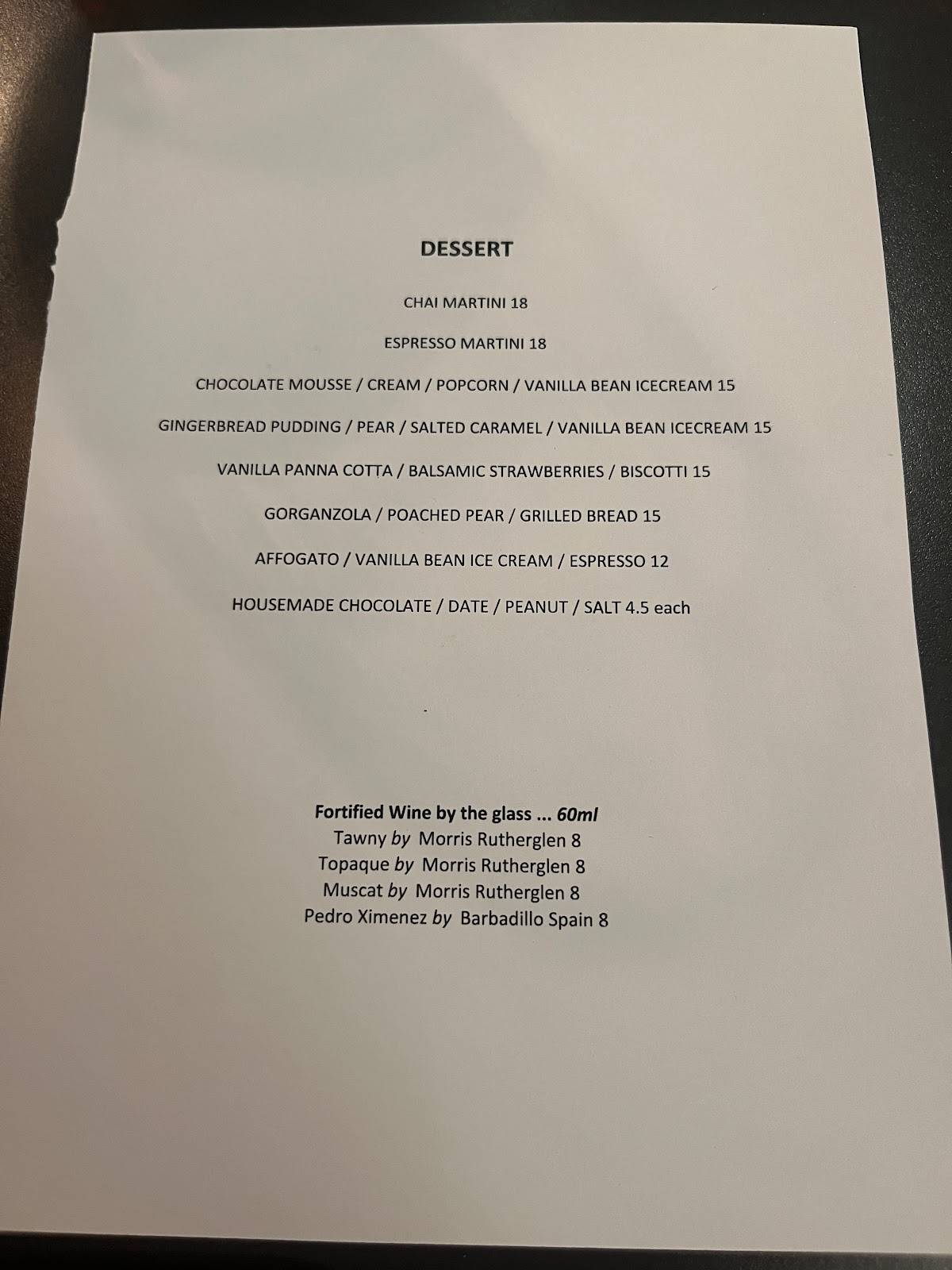 DESSERT

CHAI MARTINI 18

ESPRESSO MARTINI 18

CHOCOLATE MOUSSE / CREAM / POPCORN / VANILLA BEAN ICECREAM 15

GINGERBREAD PUDDING / PEAR / SALTED CARAMEL / VANILLA BEAN ICECREAM 15

VANILLA PANNA COTTA / BALSAMIC STRAWBERRIES / BISCOTTI 15

GORGANZOLA / POACHED PEAR / GRILLED BREAD 15

AFFOGATO / VANILLA BEAN ICE CREAM / ESPRESSO 12

HOUSEMADE CHOCOLATE / DATE / PEANUT / SALT 4.5 each

Fortified Wine by the glass ... 60ml
Tawny by Morris Rutherglen 8
Topaque by Morris Rutherglen 8
Muscat by Morris Rutherglen 8
Pedro Ximenez by Barbadillo Spain 8